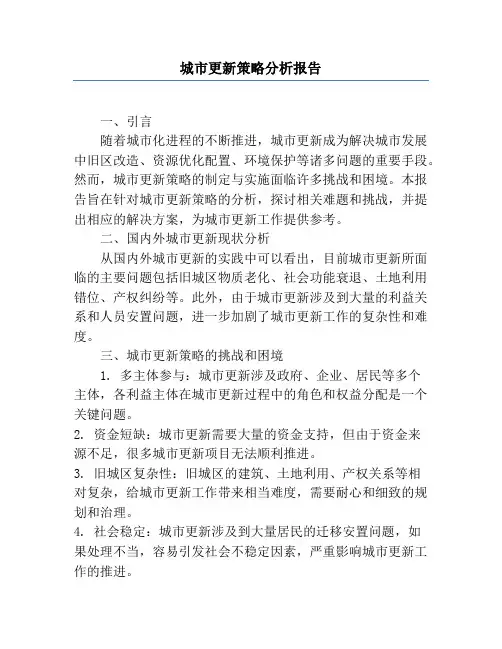 城市更新策略分析报告

一、引言

随着城市化进程的不断推进，城市更新成为解决城市发展中旧区改造、资源优化配置、环境保护等诸多问题的重要手段。然而，城市更新策略的制定与实施面临许多挑战和困境。本报告旨在针对城市更新策略的分析，探讨相关难题和挑战，并提出相应的解决方案，为城市更新工作提供参考。

二、国内外城市更新现状分析

从国内外城市更新的实践中可以看出，目前城市更新所面临的主要问题包括旧城区物质老化、社会功能衰退、土地利用错位、产权纠纷等。此外，由于城市更新涉及到大量的利益关系和人员安置问题，进一步加剧了城市更新工作的复杂性和难度。

三、城市更新策略的挑战和困境

1. 多主体参与：城市更新涉及政府、企业、居民等多个主体，各利益主体在城市更新过程中的角色和权益分配是一个关键问题。

2. 资金短缺：城市更新需要大量的资金支持，但由于资金来源不足，很多城市更新项目无法顺利推进。

3. 旧城区复杂性：旧城区的建筑、土地利用、产权关系等相对复杂，给城市更新工作带来相当难度，需要耐心和细致的规划和治理。

4. 社会稳定：城市更新涉及到大量居民的迁移安置问题，如果处理不当，容易引发社会不稳定因素，严重影响城市更新工作的推进。